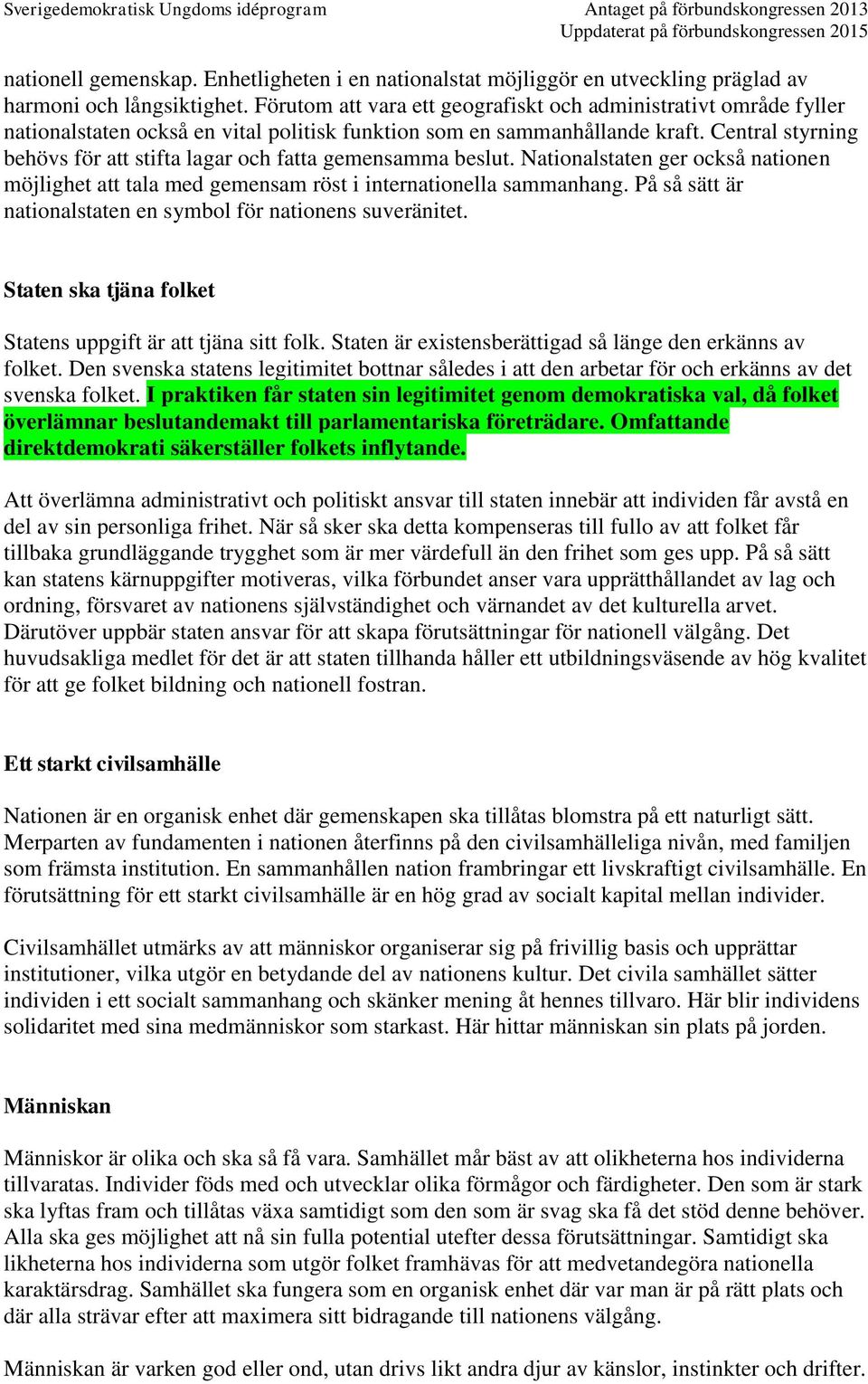 Sverigedemokratisk Ungdoms idéprogram

Antaget på förbundskongressen 2013
Uppdaterat på förbundskongressen 2015

nationell gemenskap. Enhetligheten i en nationalstat möjliggör en utveckling präglad av harmoni och långsiktighet. Förutom att vara ett geografiskt och administrativt område fyller nationalstaten också en vital politisk funktion som en sammanhållande kraft. Central styrning behövs för att stifta lagar och fatta gemensamma beslut. Nationalstaten ger också nationen möjlighet att tala med gemensam röst i internationella sammanhang. På så sätt är nationalstaten en symbol för nationens suveränitet.

Staten ska tjäna folket

Statens uppgift är att tjäna sitt folk. Staten är existensberättigad så länge den erkänns av folket. Den svenska statens legitimitet bottnar således i att den arbetar för och erkänns av det svenska folket. I praktiken får staten sin legitimitet genom demokratiska val, då folket överlämnar beslutandemakt till parlamentariska företrädare. Omfattande direktdemokrati säkerställer folkets inflytande.

Att överlämna administrativt och politiskt ansvar till staten innebär att individen får avstå en del av sin personliga frihet. När så sker ska detta kompenseras till fullo av att folket får tillbaka grundläggande trygghet som är mer värdefull än den frihet som ges upp. På så sätt kan statens kärnuppgifter motiveras, vilka förbundet anser vara upprätthållandet av lag och ordning, försvaret av nationens självständighet och värnandet av det kulturella arvet. Därutöver uppbär staten ansvar för att skapa förutsättningar för nationell välgång. Det huvudsakliga medlet för det är att staten tillhanda håller ett utbildningsväsende av hög kvalitet för att ge folket bildning och nationell fostran.

Ett starkt civilsamhälle

Nationen är en organisk enhet där gemenskapen ska tillåtas blomstra på ett naturligt sätt. Merparten av fundamenten i nationen återfinns på den civilsamhälleliga nivån, med familjen som främsta institution. En sammanhållen nation frambringar ett livskraftigt civilsamhälle. En förutsättning för ett starkt civilsamhälle är en hög grad av socialt kapital mellan individer.

Civilsamhället utmärks av att människor organiserar sig på frivillig basis och upprättar institutioner, vilka utgör en betydande del av nationens kultur. Det civila samhället sätter individen i ett socialt sammanhang och skänker mening åt hennes tillvaro. Här blir individens solidaritet med sina medmänniskor som starkast. Här hittar människan sin plats på jorden.

Människan

Människor är olika och ska så få vara. Samhället mår bäst av att olikheterna hos individerna tillvaratas. Individer föds med och utvecklar olika förmågor och färdigheter. Den som är stark ska lyftas fram och tillåtas växa samtidigt som den som är svag ska få det stöd denne behöver. Alla ska ges möjlighet att nå sin fulla potential utefter dessa förutsättningar. Samtidigt ska likheterna hos individerna som utgör folket framhävas för att medvetandegöra nationella karaktärsdrag. Samhället ska fungera som en organisk enhet där var man är på rätt plats och där alla strävar efter att maximera sitt bidragande till nationens välgång.

Människan är varken god eller ond, utan drivs likt andra djur av känslor, instinkter och drifter.